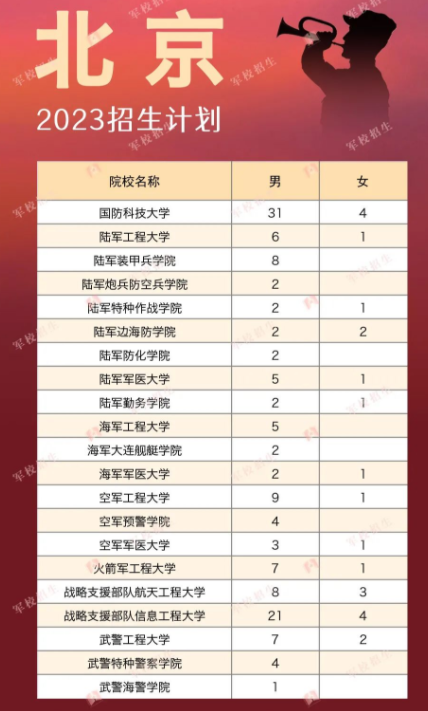 北京

2023招生计划

| 院校名称 | 男 | 女 |
|---|---|---|
| 国防科技大学 | 31 | 4 |
| 陆军工程大学 | 6 | 1 |
| 陆军装甲兵学院 | 8 | |
| 陆军炮兵防空兵学院 | 2 | |
| 陆军特种作战学院 | 2 | 1 |
| 陆军边海防学院 | 2 | 2 |
| 陆军防化学院 | 2 | |
| 陆军军医大学 | 5 | 1 |
| 陆军勤务学院 | 2 | 1 |
| 海军工程大学 | 5 | |
| 海军大连舰艇学院 | 2 | |
| 海军军医大学 | 2 | 1 |
| 空军工程大学 | 9 | 1 |
| 空军预警学院 | 4 | |
| 空军军医大学 | 3 | 1 |
| 火箭军工程大学 | 7 | 1 |
| 战略支援部队航天工程大学 | 8 | 3 |
| 战略支援部队信息工程大学 | 21 | 4 |
| 武警工程大学 | 7 | 2 |
| 武警特种警察学院 | 4 | |
| 武警海警学院 | 1 | |

军校招生